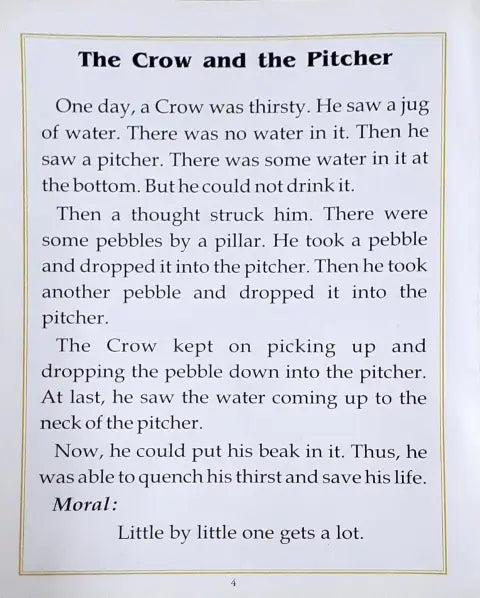 The Crow and the Pitcher

One day, a Crow was thirsty. He saw a jug of water. There was no water in it. Then he saw a pitcher. There was some water in it at the bottom. But he could not drink it.

Then a thought struck him. There were some pebbles by a pillar. He took a pebble and dropped it into the pitcher. Then he took another pebble and dropped it into the pitcher.

The Crow kept on picking up and dropping the pebble down into the pitcher. At last, he saw the water coming up to the neck of the pitcher.

Now, he could put his beak in it. Thus, he was able to quench his thirst and save his life.

Moral:

Little by little one gets a lot.

4